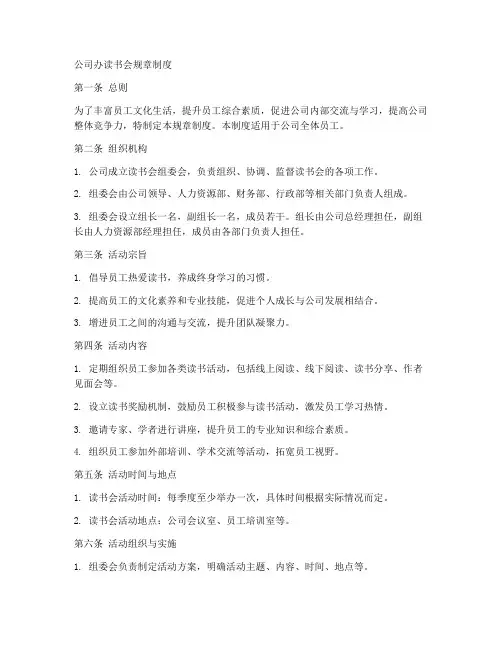 公司办读书会规章制度

第一条 总则

为了丰富员工文化生活，提升员工综合素质，促进公司内部交流与学习，提高公司整体竞争力，特制定本规章制度。本制度适用于公司全体员工。

第二条 组织机构

1. 公司成立读书会组委会，负责组织、协调、监督读书会的各项工作。

2. 组委会由公司领导、人力资源部、财务部、行政部等相关部门负责人组成。

3. 组委会设立组长一名，副组长一名，成员若干。组长由公司总经理担任，副组长由人力资源部经理担任，成员由各部门负责人担任。

第三条 活动宗旨

1. 倡导员工热爱读书，养成终身学习的习惯。

2. 提高员工的文化素养和专业技能，促进个人成长与公司发展相结合。

3. 增进员工之间的沟通与交流，提升团队凝聚力。

第四条 活动内容

1. 定期组织员工参加各类读书活动，包括线上阅读、线下阅读、读书分享、作者见面会等。

2. 设立读书奖励机制，鼓励员工积极参与读书活动，激发员工学习热情。

3. 邀请专家、学者进行讲座，提升员工的专业知识和综合素质。

4. 组织员工参加外部培训、学术交流等活动，拓宽员工视野。

第五条 活动时间与地点

1. 读书会活动时间：每季度至少举办一次，具体时间根据实际情况而定。

2. 读书会活动地点：公司会议室、员工培训室等。

第六条 活动组织与实施

1. 组委会负责制定活动方案，明确活动主题、内容、时间、地点等。